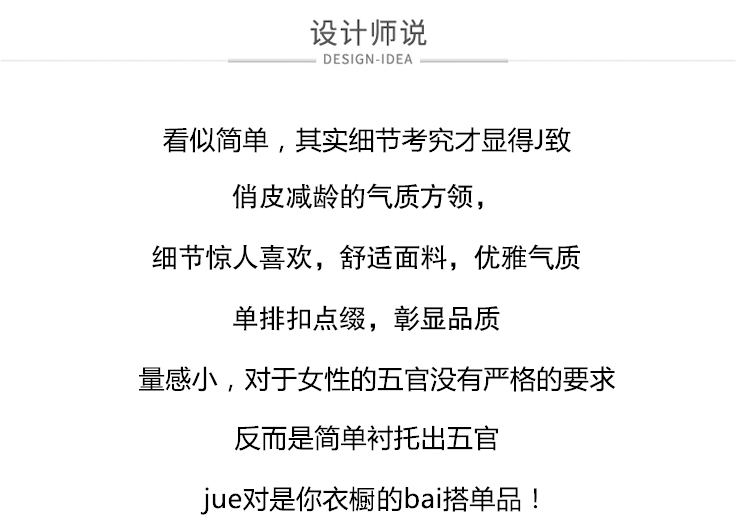 设计师说
DESIGN-IDEA

看似简单，其实细节考究才显得J致

俏皮减龄的气质方领，

细节惊人喜欢，舒适面料，优雅气质

单排扣点缀，彰显品质

量感小，对于女性的五官没有严格的要求

反而是简单衬托出五官

jue对是你衣橱的bai搭单品！